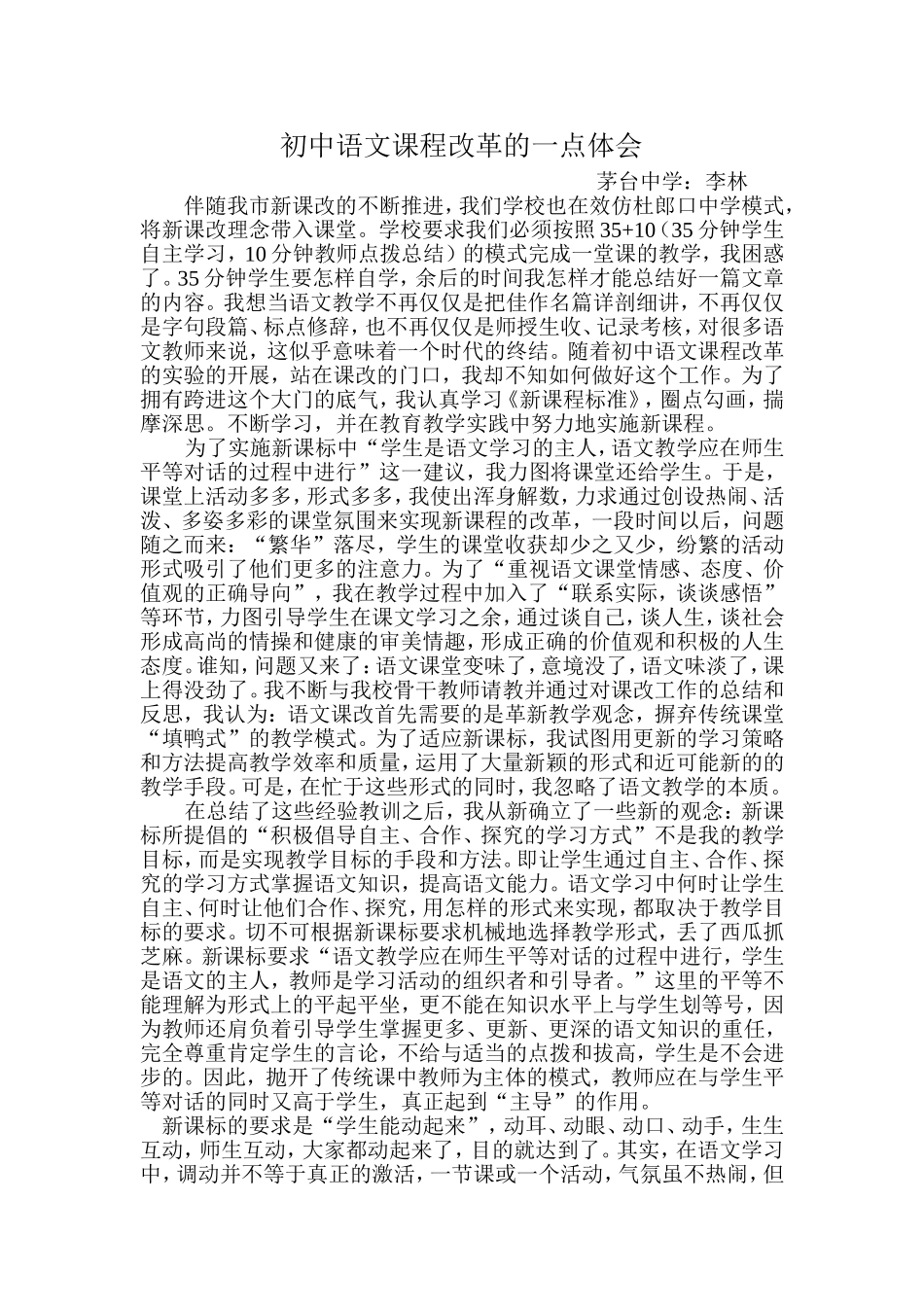 初中语文课程改革的一点体会

茅台中学：李林

伴随我市新课改的不断推进，我们学校也在效仿杜郎口中学模式，将新课改理念带入课堂。学校要求我们必须按照35+10（35分钟学生自主学习，10分钟教师点拨总结）的模式完成一堂课的教学，我困惑了。35分钟学生要怎样自学，余后的时间我怎样才能总结好一篇文章的内容。我想当语文教学不再仅仅是把佳作名篇详剖细讲，不再仅仅是字句段篇、标点修辞，也不再仅仅是师授生收、记录考核，对很多语文教师来说，这似乎意味着一个时代的终结。随着初中语文课程改革的实验的开展，站在课改的门口，我却不知如何做好这个工作。为了拥有跨进这个大门的底气，我认真学习《新课程标准》，圈点勾画，揣摩深思。不断学习，并在教育教学实践中努力地实施新课程。

为了实施新课标中“学生是语文学习的主人，语文教学应在师生平等对话的过程中进行”这一建议，我力图将课堂还给学生。于是，课堂上活动多多，形式多多，我使出浑身解数，力求通过创设热闹、活泼、多姿多彩的课堂氛围来实现新课程的改革，一段时间以后，问题随之而来：“繁华”落尽，学生的课堂收获却少之又少，纷繁的活动形式吸引了他们更多的注意力。为了“重视语文课堂情感、态度、价值观的正确导向”，我在教学过程中加入了“联系实际，谈谈感悟”等环节，力图引导学生在课文学习之余，通过谈自己，谈人生，谈社会形成高尚的情操和健康的审美情趣，形成正确的价值观和积极的人生态度。谁知，问题又来了：语文课堂变味了，意境没了，语文味淡了，课上得没劲了。我不断与我校骨干教师请教并通过对课改工作的总结和反思，我认为：语文课改首先需要的是革新教学观念，摒弃传统课堂“填鸭式”的教学模式。为了适应新课标，我试图用更新的学习策略和方法提高教学效率和质量，运用了大量新颖的形式和近可能新的的教学手段。可是，在忙于这些形式的同时，我忽略了语文教学的本质。

在总结了这些经验教训之后，我从新确立了一些新的观念：新课标所提倡的“积极倡导自主、合作、探究的学习方式”不是我的教学目标，而是实现教学目标的手段和方法。即让学生通过自主、合作、探究的学习方式掌握语文知识，提高语文能力。语文学习中何时让学生自主、何时让他们合作、探究，用怎样的形式来实现，都取决于教学目标的要求。切不可根据新课标要求机械地选择教学形式，丢了西瓜抓芝麻。新课标要求“语文教学应在师生平等对话的过程中进行，学生是语文的主人，教师是学习活动的组织者和引导者。”这里的平等不能理解为形式上的平起平坐，更不能在知识水平上与学生划等号，因为教师还肩负着引导学生掌握更多、更新、更深的语文知识的重任，完全尊重肯定学生的言论，不给与适当的点拨和拔高，学生是不会进步的。因此，抛开了传统课中教师为主体的模式，教师应在与学生平等对话的同时又高于学生，真正起到“主导”的作用。

新课标的要求是“学生能动起来”，动耳、动眼、动口、动手，生生互动，师生互动，大家都动起来了，目的就达到了。其实，在语文学习中，调动并不等于真正的激活，一节课或一个活动，气氛虽不热闹，但